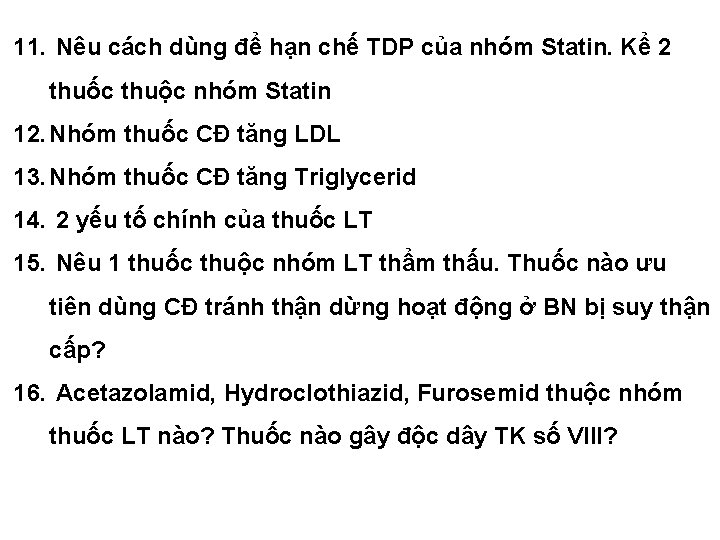 11. Nêu cách dùng để hạn chế TDP của nhóm Statin. Kể 2 thuốc thuộc nhóm Statin

12. Nhóm thuốc CĐ tăng LDL

13. Nhóm thuốc CĐ tăng Triglycerid

14. 2 yếu tố chính của thuốc LT

15. Nêu 1 thuốc thuộc nhóm LT thẩm thấu. Thuốc nào ưu tiên dùng CĐ tránh thận dừng hoạt động ở BN bị suy thận cấp?

16. Acetazolamid, Hydroclothiazid, Furosemid thuộc nhóm thuốc LT nào? Thuốc nào gây độc dây TK số VIII?